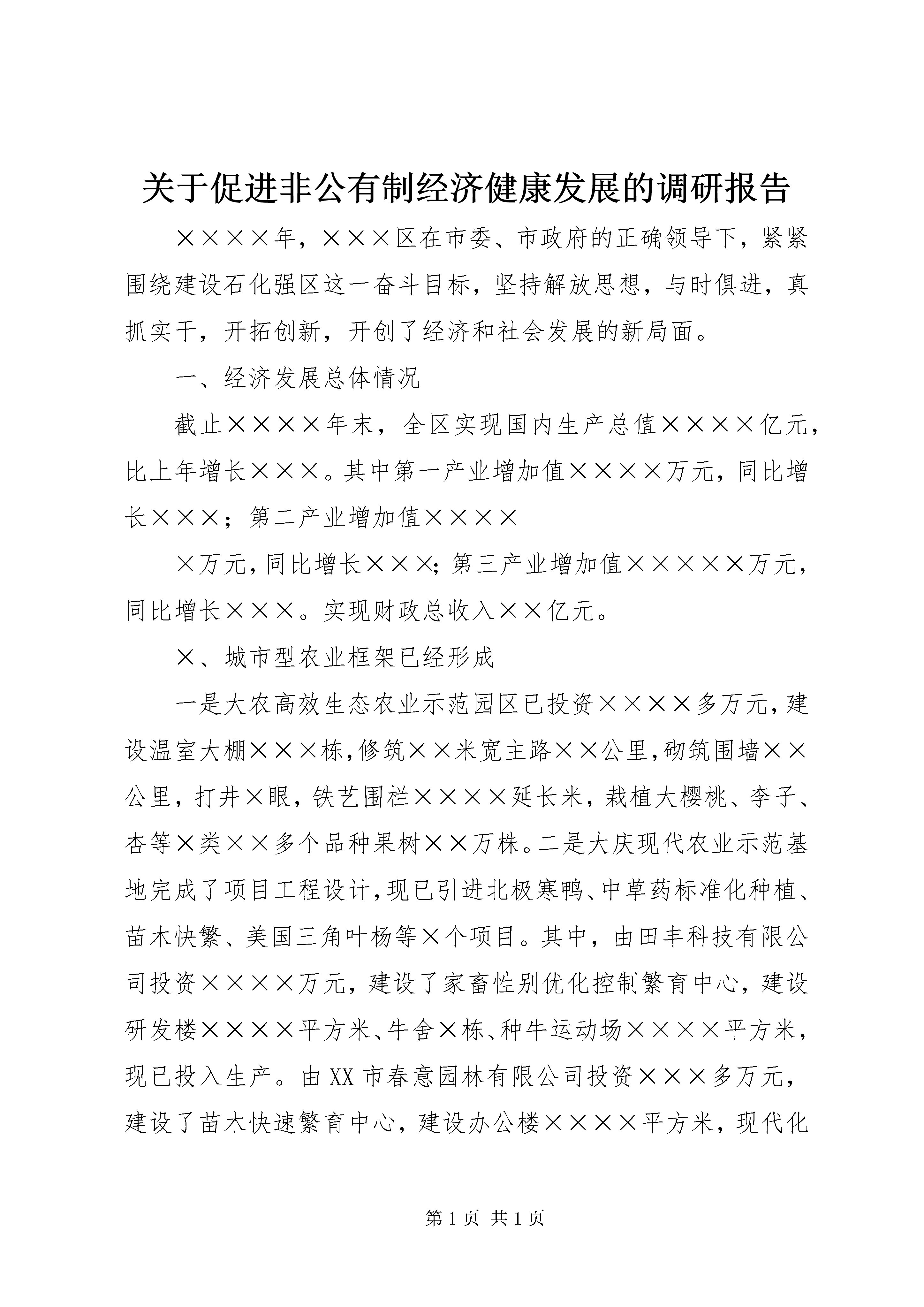 关于促进非公有制经济健康发展的调研报告

××××年，×××区在市委、市政府的正确领导下，紧紧围绕建设石化强区这一奋斗目标，坚持解放思想，与时俱进，真抓实干，开拓创新，开创了经济和社会发展的新局面。

一、经济发展总体情况

截止××××年末，全区实现国内生产总值××××亿元，比上年增长×××。其中第一产业增加值××××万元，同比增长×××；第二产业增加值××××

×万元，同比增长×××；第三产业增加值×××××万元，同比增长×××。实现财政总收入××亿元。

×、城市型农业框架已经形成

一是大农高效生态农业示范园区已投资××××多万元，建设温室大棚×××栋，修筑××米宽主路××公里，砌筑围墙××公里，打井×眼，铁艺围栏××××延长米，栽植大樱桃、李子、杏等×类××多个品种果树××万株。二是大庆现代农业示范基地完成了项目工程设计，现已引进北极寒鸭、中草药标准化种植、苗木快繁、美国三角叶杨等×个项目。其中，由田丰科技有限公司投资××××万元，建设了家畜性别优化控制繁育中心，建设研发楼××××平方米、牛舍×栋、种牛运动场××××平方米，现已投入生产。由XX市春意园林有限公司投资×××多万元，建设了苗木快速繁育中心，建设办公楼××××平方米，现代化

第1页 共1页